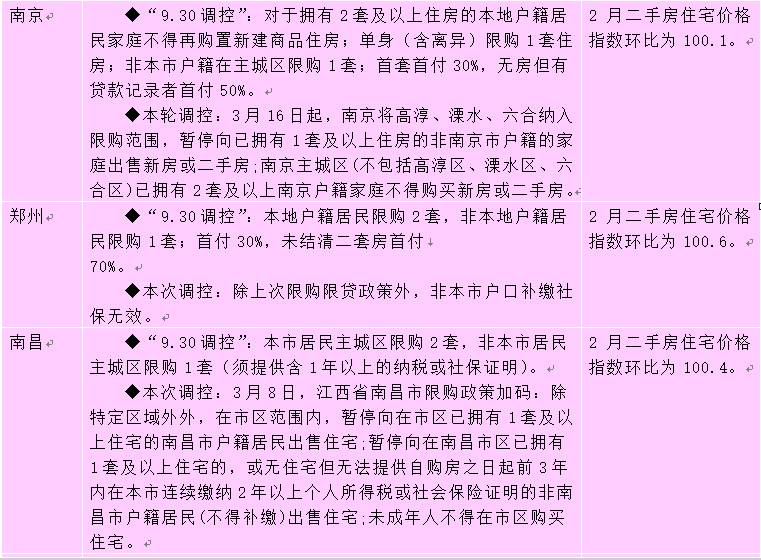 | 南京 | ◆"9.30调控"：对于拥有2套及以上住房的本地户籍居民家庭不得再购置新建商品住房；单身（含离异）限购1套住房；非本市户籍在主城区限购1套；首套首付30%，无房但有贷款记录者首付50%。<br>◆本轮调控：3月16日起，南京将高淳、溧水、六合纳入限购范围，暂停向已拥有1套及以上住房的非南京市户籍的家庭出售新房或二手房;南京主城区(不包括高淳区、溧水区、六合区)已拥有2套及以上南京户籍家庭不得购买新房或二手房。 | 2月二手房住宅价格指数环比为100.1。 |
|---|---|---|
| 郑州 | ◆"9.30调控"：本地户籍居民限购2套，非本地户籍居民限购1套；首付30%，未结清二套房首付70%。<br>◆本次调控：除上次限购限贷政策外，非本市户口补缴社保无效。 | 2月二手房住宅价格指数环比为100.6。 |
| 南昌 | ◆"9.30调控"：本市居民主城区限购2套，非本市居民主城区限购1套（须提供含1年以上的纳税或社保证明）。<br>◆本次调控：3月8日，江西省南昌市限购政策加码：除特定区域外外，在市区范围内，暂停向在市区已拥有1套及以上住宅的南昌市户籍居民出售住宅;暂停向在南昌市区已拥有1套及以上住宅的，或无住宅但无法提供自购房之日起前3年内在本市连续缴纳2年以上个人所得税或社会保险证明的非南昌市户籍居民(不得补缴)出售住宅;未成年人不得在市区购买住宅。 | 2月二手房住宅价格指数环比为100.4。 |